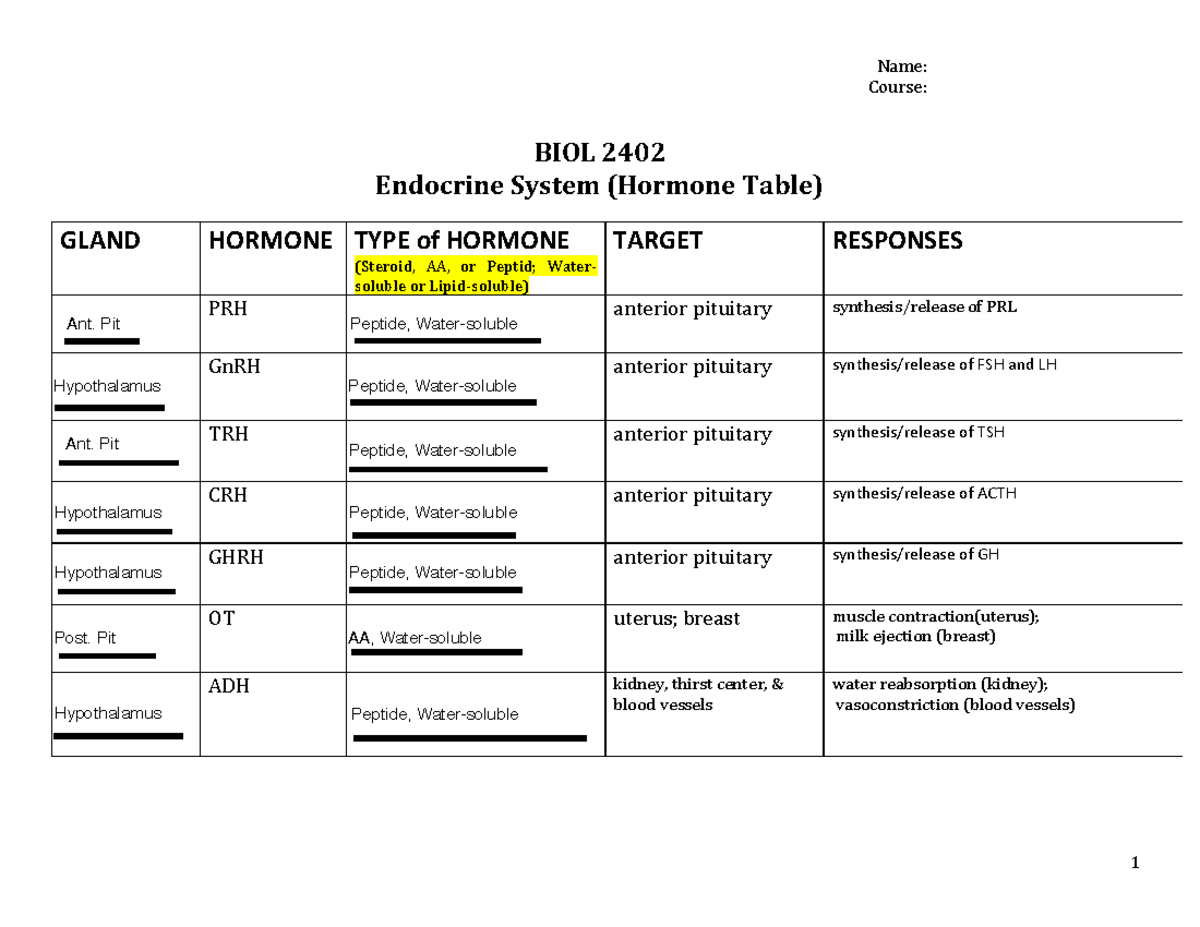 Name:
Course:

BIOL 2402
Endocrine System (Hormone Table)

| GLAND | HORMONE | TYPE of HORMONE (Steroid, AA, or Peptid; Water-soluble or Lipid-soluble) | TARGET | RESPONSES |
|---|---|---|---|---|
| Ant. Pit | PRH | Peptide, Water-soluble | anterior pituitary | synthesis/release of PRL |
| Hypothalamus | GnRH | Peptide, Water-soluble | anterior pituitary | synthesis/release of FSH and LH |
| Ant. Pit | TRH | Peptide, Water-soluble | anterior pituitary | synthesis/release of TSH |
| Hypothalamus | CRH | Peptide, Water-soluble | anterior pituitary | synthesis/release of ACTH |
| Hypothalamus | GHRH | Peptide, Water-soluble | anterior pituitary | synthesis/release of GH |
| Post. Pit | OT | AA, Water-soluble | uterus; breast | muscle contraction(uterus); milk ejection (breast) |
| Hypothalamus | ADH | Peptide, Water-soluble | kidney, thirst center, & blood vessels | water reabsorption (kidney); vasoconstriction (blood vessels) |

1